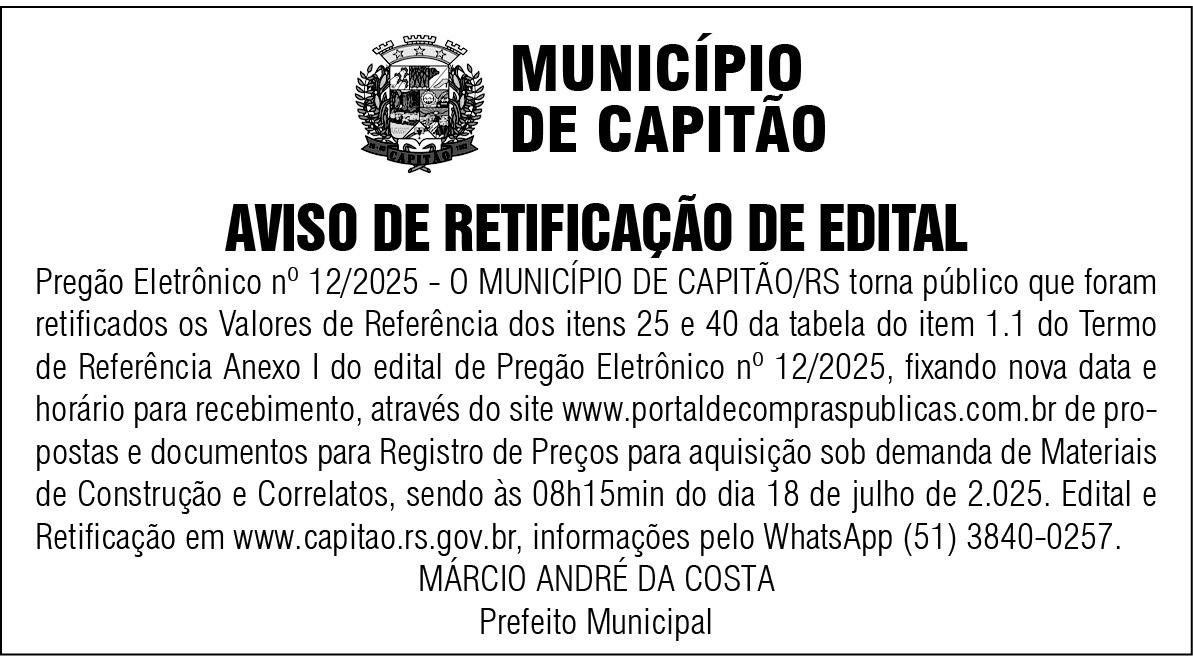 MUNICÍPIO
DE CAPITÃO

AVISO DE RETIFICAÇÃO DE EDITAL

Pregão Eletrônico nº 12/2025 - O MUNICÍPIO DE CAPITÃO/RS torna público que foram retificados os Valores de Referência dos itens 25 e 40 da tabela do item 1.1 do Termo de Referência Anexo I do edital de Pregão Eletrônico nº 12/2025, fixando nova data e horário para recebimento, através do site www.portaldecompraspublicas.com.br de propostas e documentos para Registro de Preços para aquisição sob demanda de Materiais de Construção e Correlatos, sendo às 08h15min do dia 18 de julho de 2.025. Edital e Retificação em www.capitao.rs.gov.br, informações pelo WhatsApp (51) 3840-0257.

MÁRCIO ANDRÉ DA COSTA
Prefeito Municipal